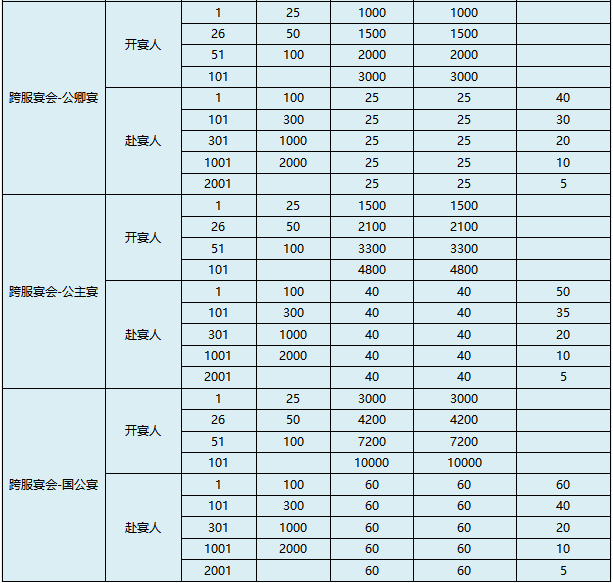 | | | | | | | |
|---|---|---|---|---|---|---|
| 跨服宴会-公卿宴 | 开宴人 | 1 | 25 | 1000 | 1000 | |
| | | 26 | 50 | 1500 | 1500 | |
| | | 51 | 100 | 2000 | 2000 | |
| | | 101 | | 3000 | 3000 | |
| | 赴宴人 | 1 | 100 | 25 | 25 | 40 |
| | | 101 | 300 | 25 | 25 | 30 |
| | | 301 | 1000 | 25 | 25 | 20 |
| | | 1001 | 2000 | 25 | 25 | 10 |
| | | 2001 | | 25 | 25 | 5 |
| 跨服宴会-公主宴 | 开宴人 | 1 | 25 | 1500 | 1500 | |
| | | 26 | 50 | 2100 | 2100 | |
| | | 51 | 100 | 3300 | 3300 | |
| | | 101 | | 4800 | 4800 | |
| | 赴宴人 | 1 | 100 | 40 | 40 | 50 |
| | | 101 | 300 | 40 | 40 | 35 |
| | | 301 | 1000 | 40 | 40 | 20 |
| | | 1001 | 2000 | 40 | 40 | 10 |
| | | 2001 | | 40 | 40 | 5 |
| 跨服宴会-国公宴 | 开宴人 | 1 | 25 | 3000 | 3000 | |
| | | 26 | 50 | 4200 | 4200 | |
| | | 51 | 100 | 7200 | 7200 | |
| | | 101 | | 10000 | 10000 | |
| | 赴宴人 | 1 | 100 | 60 | 60 | 60 |
| | | 101 | 300 | 60 | 60 | 40 |
| | | 301 | 1000 | 60 | 60 | 20 |
| | | 1001 | 2000 | 60 | 60 | 10 |
| | | 2001 | | 60 | 60 | 5 |